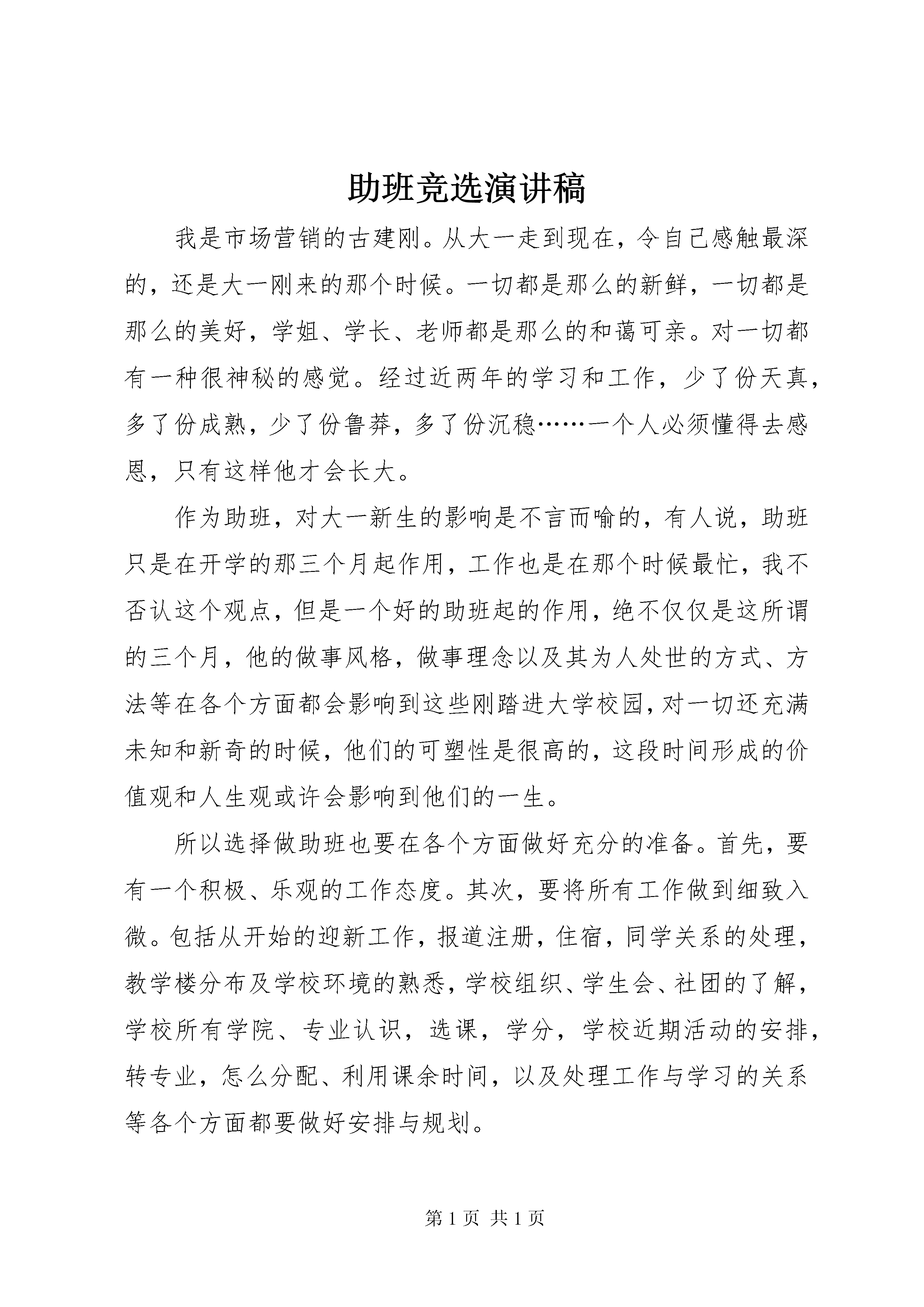 助班竞选演讲稿

我是市场营销的古建刚。从大一走到现在，令自己感触最深的，还是大一刚来的那个时候。一切都是那么的新鲜，一切都是那么的美好，学姐、学长、老师都是那么的和蔼可亲。对一切都有一种很神秘的感觉。经过近两年的学习和工作，少了份天真，多了份成熟，少了份鲁莽，多了份沉稳……一个人必须懂得去感恩，只有这样他才会长大。

作为助班，对大一新生的影响是不言而喻的，有人说，助班只是在开学的那三个月起作用，工作也是在那个时候最忙，我不否认这个观点，但是一个好的助班起的作用，绝不仅仅是这所谓的三个月，他的做事风格，做事理念以及其为人处世的方式、方法等在各个方面都会影响到这些刚踏进大学校园，对一切还充满未知和新奇的时候，他们的可塑性是很高的，这段时间形成的价值观和人生观或许会影响到他们的一生。

所以选择做助班也要在各个方面做好充分的准备。首先，要有一个积极、乐观的工作态度。其次，要将所有工作做到细致入微。包括从开始的迎新工作，报道注册，住宿，同学关系的处理，教学楼分布及学校环境的熟悉，学校组织、学生会、社团的了解，学校所有学院、专业认识，选课，学分，学校近期活动的安排，转专业，怎么分配、利用课余时间，以及处理工作与学习的关系等各个方面都要做好安排与规划。

第 1 页 共 1 页